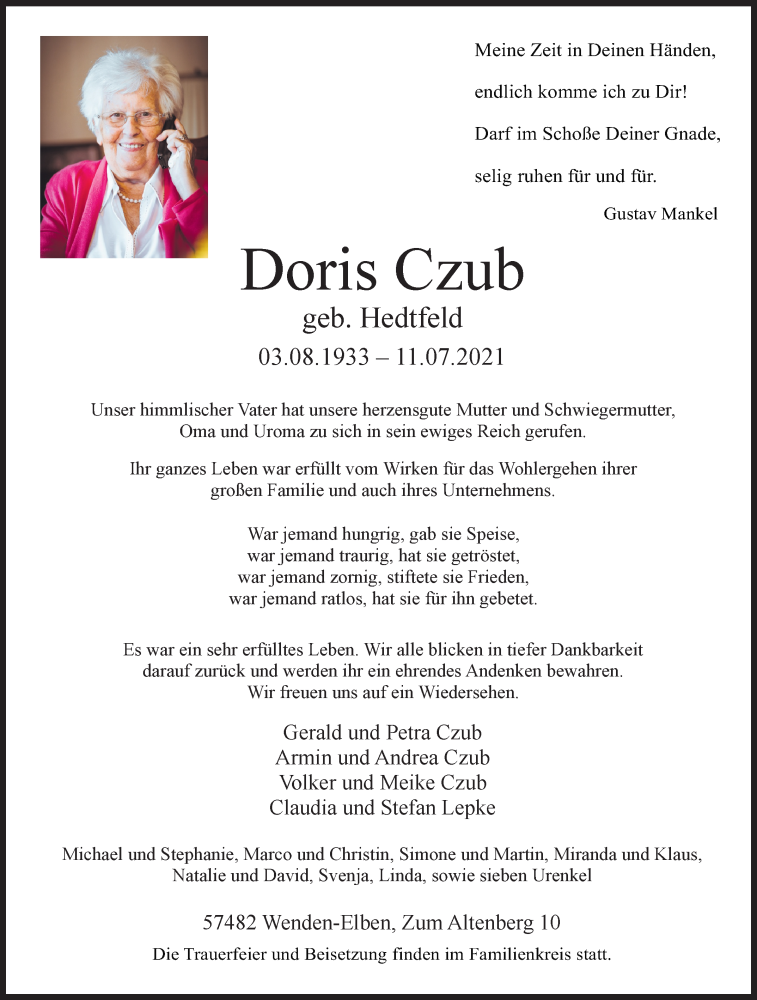 Meine Zeit in Deinen Händen,
endlich komme ich zu Dir!
Darf im Schoße Deiner Gnade,
selig ruhen für und für.
Gustav Mankel

Doris Czub
geb. Hedtfeld
03.08.1933 – 11.07.2021

Unser himmlischer Vater hat unsere herzensgute Mutter und Schwiegermutter, Oma und Uroma zu sich in sein ewiges Reich gerufen.

Ihr ganzes Leben war erfüllt vom Wirken für das Wohlergehen ihrer großen Familie und auch ihres Unternehmens.

War jemand hungrig, gab sie Speise,
war jemand traurig, hat sie getröstet,
war jemand zornig, stiftete sie Frieden,
war jemand ratlos, hat sie für ihn gebetet.

Es war ein sehr erfülltes Leben. Wir alle blicken in tiefer Dankbarkeit darauf zurück und werden ihr ein ehrendes Andenken bewahren.
Wir freuen uns auf ein Wiedersehen.

Gerald und Petra Czub
Armin und Andrea Czub
Volker und Meike Czub
Claudia und Stefan Lepke

Michael und Stephanie, Marco und Christin, Simone und Martin, Miranda und Klaus, Natalie und David, Svenja, Linda, sowie sieben Urenkel

57482 Wenden-Elben, Zum Altenberg 10
Die Trauerfeier und Beisetzung finden im Familienkreis statt.